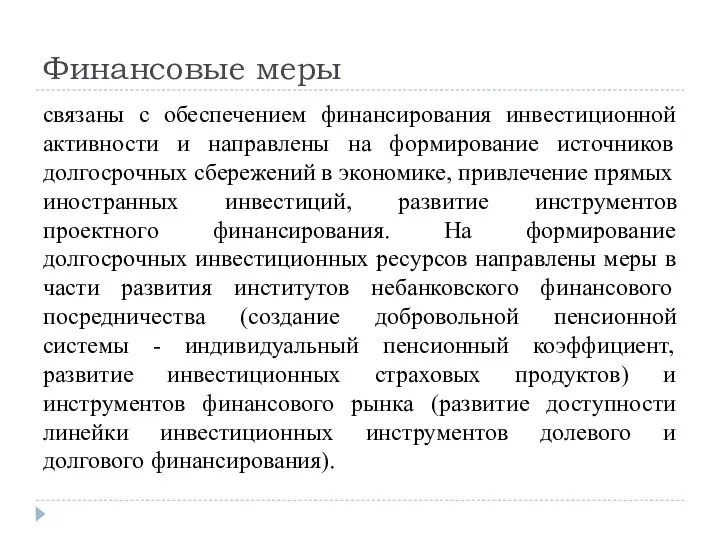 Финансовые меры

связаны с обеспечением финансирования инвестиционной активности и направлены на формирование источников долгосрочных сбережений в экономике, привлечение прямых иностранных инвестиций, развитие инструментов проектного финансирования. На формирование долгосрочных инвестиционных ресурсов направлены меры в части развития институтов небанковского финансового посредничества (создание добровольной пенсионной системы - индивидуальный пенсионный коэффициент, развитие инвестиционных страховых продуктов) и инструментов финансового рынка (развитие доступности линейки инвестиционных инструментов долевого и долгового финансирования).